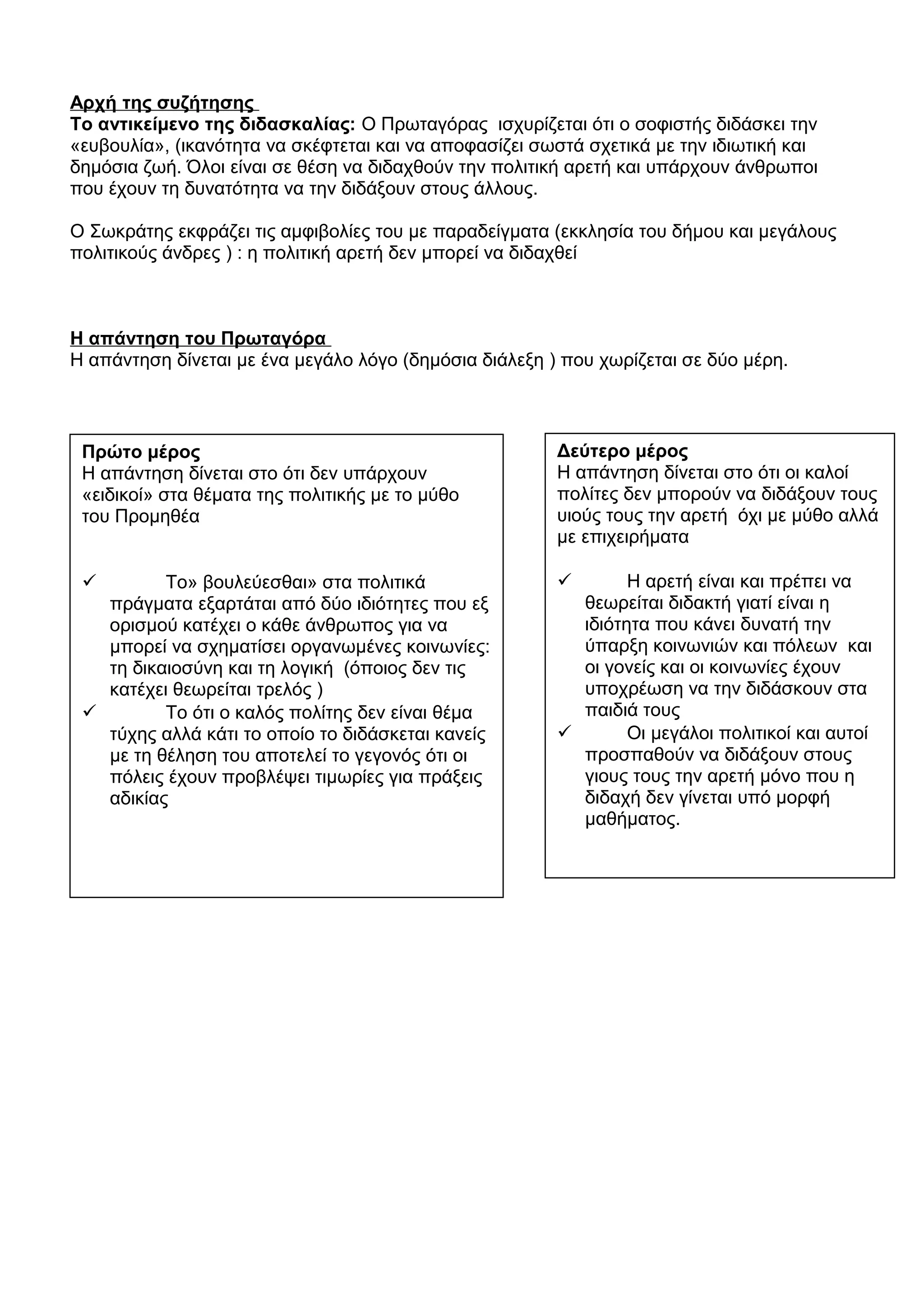 Αρχή της συζήτησης
Το αντικείμενο της διδασκαλίας: Ο Πρωταγόρας ισχυρίζεται ότι ο σοφιστής διδάσκει την «ευβουλία», (ικανότητα να σκέφτεται και να αποφασίζει σωστά σχετικά με την ιδιωτική και δημόσια ζωή. Όλοι είναι σε θέση να διδαχθούν την πολιτική αρετή και υπάρχουν άνθρωποι που έχουν τη δυνατότητα να την διδάξουν στους άλλους.

Ο Σωκράτης εκφράζει τις αμφιβολίες του με παραδείγματα (εκκλησία του δήμου και μεγάλους πολιτικούς άνδρες ) : η πολιτική αρετή δεν μπορεί να διδαχθεί

Η απάντηση του Πρωταγόρα
Η απάντηση δίνεται με ένα μεγάλο λόγο (δημόσια διάλεξη ) που χωρίζεται σε δύο μέρη.

Πρώτο μέρος
Η απάντηση δίνεται στο ότι δεν υπάρχουν «ειδικοί» στα θέματα της πολιτικής με το μύθο του Προμηθέα

✓ Το» βουλεύεσθαι» στα πολιτικά πράγματα εξαρτάται από δύο ιδιότητες που εξ ορισμού κατέχει ο κάθε άνθρωπος για να μπορεί να σχηματίσει οργανωμένες κοινωνίες: τη δικαιοσύνη και τη λογική (όποιος δεν τις κατέχει θεωρείται τρελός )
✓ Το ότι ο καλός πολίτης δεν είναι θέμα τύχης αλλά κάτι το οποίο το διδάσκεται κανείς με τη θέληση του αποτελεί το γεγονός ότι οι πόλεις έχουν προβλέψει τιμωρίες για πράξεις αδικίας

Δεύτερο μέρος
Η απάντηση δίνεται στο ότι οι καλοί πολίτες δεν μπορούν να διδάξουν τους υιούς τους την αρετή όχι με μύθο αλλά με επιχειρήματα

✓ Η αρετή είναι και πρέπει να θεωρείται διδακτή γιατί είναι η ιδιότητα που κάνει δυνατή την ύπαρξη κοινωνιών και πόλεων και οι γονείς και οι κοινωνίες έχουν υποχρέωση να την διδάσκουν στα παιδιά τους
✓ Οι μεγάλοι πολιτικοί και αυτοί προσπαθούν να διδάξουν στους γιους τους την αρετή μόνο που η διδαχή δεν γίνεται υπό μορφή μαθήματος.